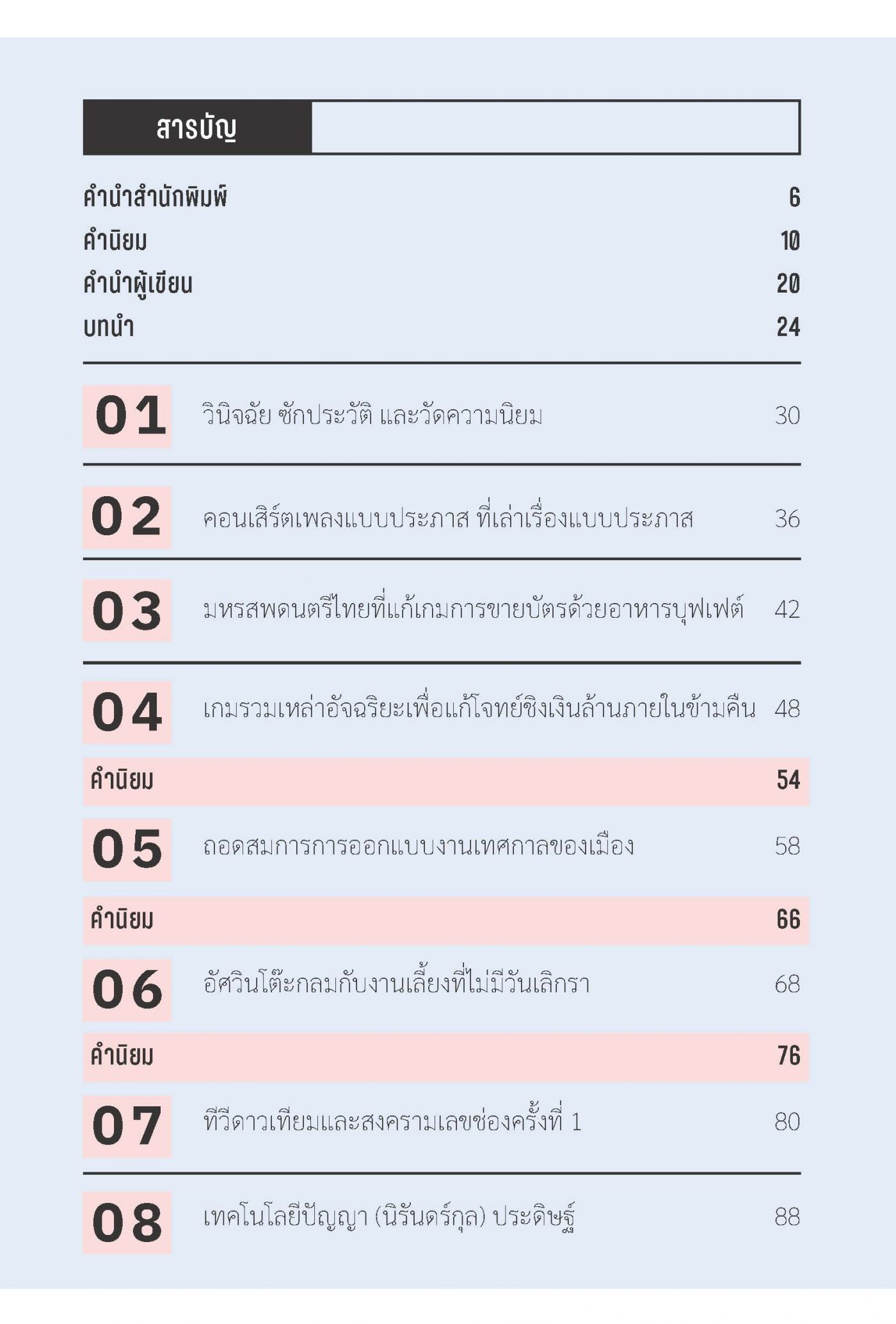 สารบัญ

คำนำสำนักพิมพ์ 6
คำนิยม 10
คำนำผู้เขียน 20
บทนำ 24

01 วินิจฉัย ซักประวัติ และวัดความนิยม 30

02 คอนเสิร์ตเพลงแบบประภาส ที่เล่าเรื่องแบบประภาส 36

03 มหรสพดนตรีไทยที่แก้เกมการขายบัตรด้วยอาหารบุฟเฟต์ 42

04 เกมรวมเหล่าอัจฉริยะเพื่อแก้โจทย์ชิงเงินล้านภายในข้ามคืน 48

คำนิยม 54

05 ถอดสมการการออกแบบงานเทศกาลของเมือง 58

คำนิยม 66

06 อัศวินโต๊ะกลมกับงานเลี้ยงที่ไม่มีวันเลิกรา 68

คำนิยม 76

07 ทีวีดาวเทียมและสงครามเลขช่องครั้งที่ 1 80

08 เทคโนโลยีปัญญา (นิรันดร์กุล) ประดิษฐ์ 88